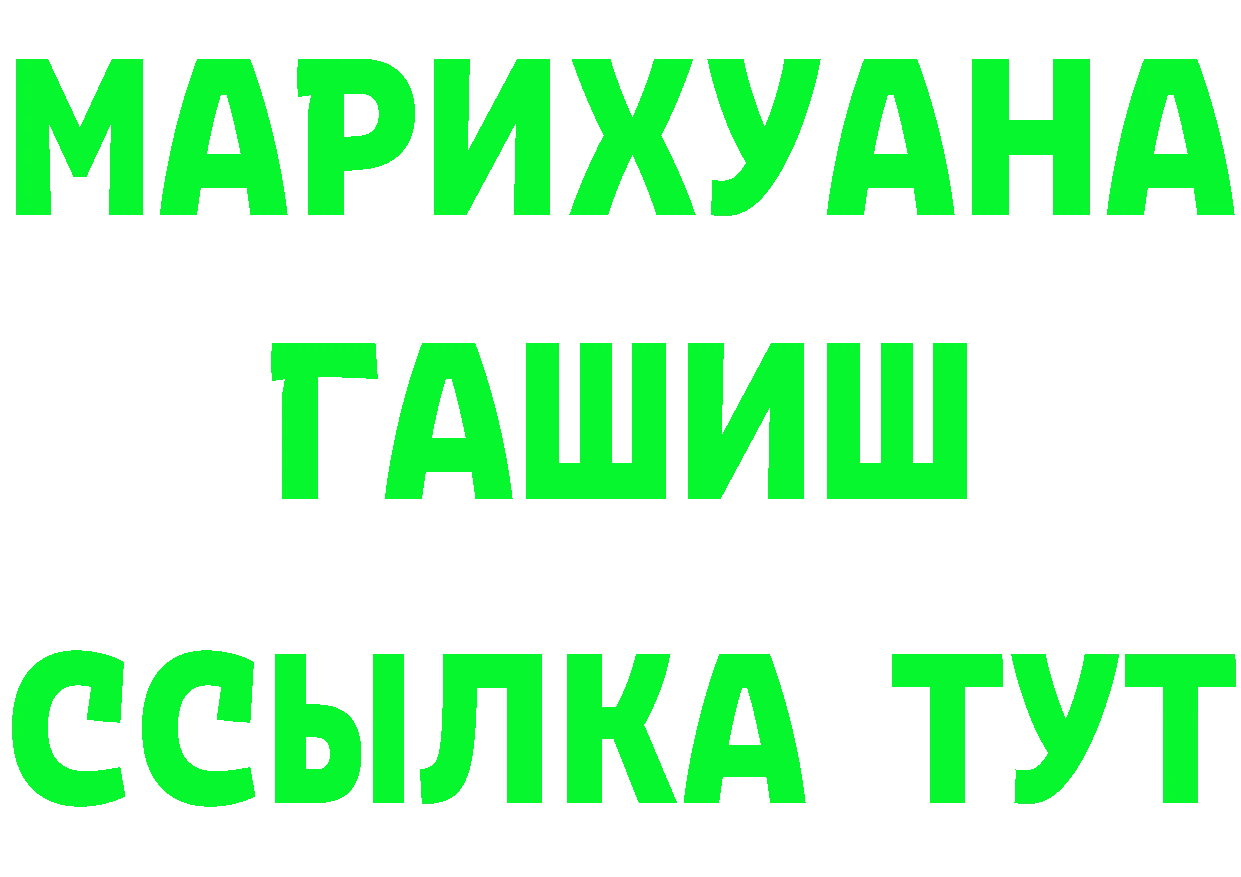 МАРИХУАНА
ГАШИШ
ССЫЛКА ТУТ